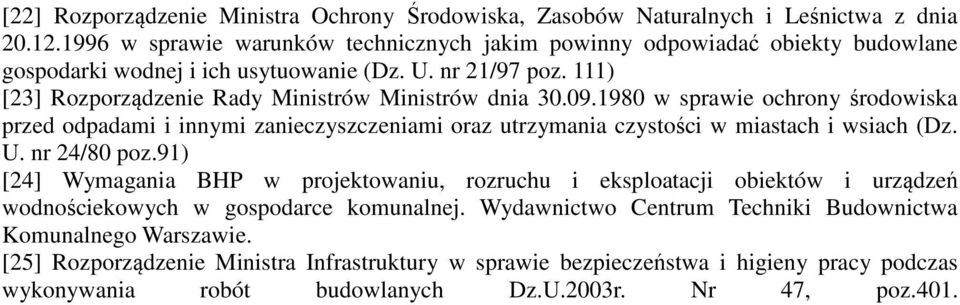 [22] Rozporządzenie Ministra Ochrony Środowiska, Zasobów Naturalnych i Leśnictwa z dnia 20.12.1996 w sprawie warunków technicznych jakim powinny odpowiadać obiekty budowlane gospodarki wodnej i ich usytuowanie (Dz. U. nr 21/97 poz. 111)
[23] Rozporządzenie Rady Ministrów Ministrów dnia 30.09.1980 w sprawie ochrony środowiska przed odpadami i innymi zanieczyszczeniami oraz utrzymania czystości w miastach i wsiach (Dz. U. nr 24/80 poz.91)
[24] Wymagania BHP w projektowaniu, rozruchu i eksploatacji obiektów i urządzeń wodnościekowych w gospodarce komunalnej. Wydawnictwo Centrum Techniki Budownictwa Komunalnego Warszawie.
[25] Rozporządzenie Ministra Infrastruktury w sprawie bezpieczeństwa i higieny pracy podczas wykonywania robót budowlanych Dz.U.2003r. Nr 47, poz.401.